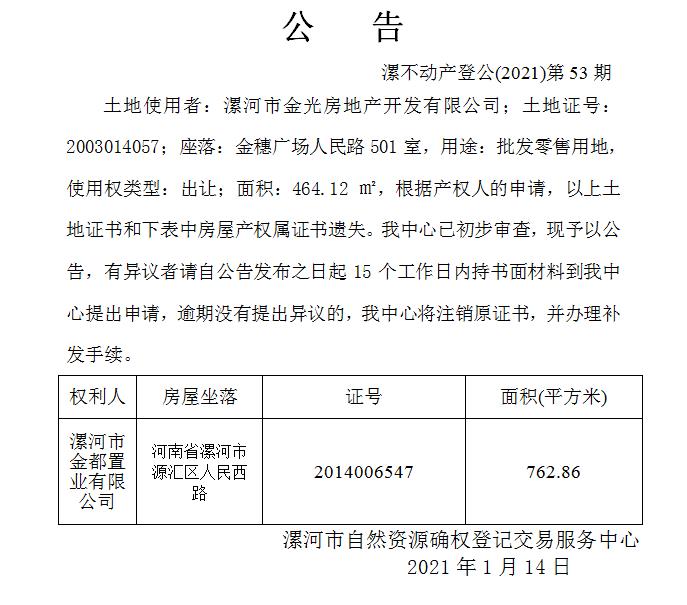 公　告

漯不动产登公(2021)第 53 期

土地使用者：漯河市金光房地产开发有限公司；土地证号：2003014057；座落：金穗广场人民路 501 室，用途：批发零售用地，使用权类型：出让；面积：464.12 ㎡，根据产权人的申请，以上土地证书和下表中房屋产权属证书遗失。我中心已初步审查，现予以公告，有异议者请自公告发布之日起 15 个工作日内持书面材料到我中心提出申请，逾期没有提出异议的，我中心将注销原证书，并办理补发手续。

| 权利人 | 房屋坐落 | 证号 | 面积(平方米) |
|---|---|---|---|
| 漯河市金都置业有限公司 | 河南省漯河市源汇区人民西路 | 2014006547 | 762.86 |

漯河市自然资源确权登记交易服务中心
2021 年 1 月 14 日